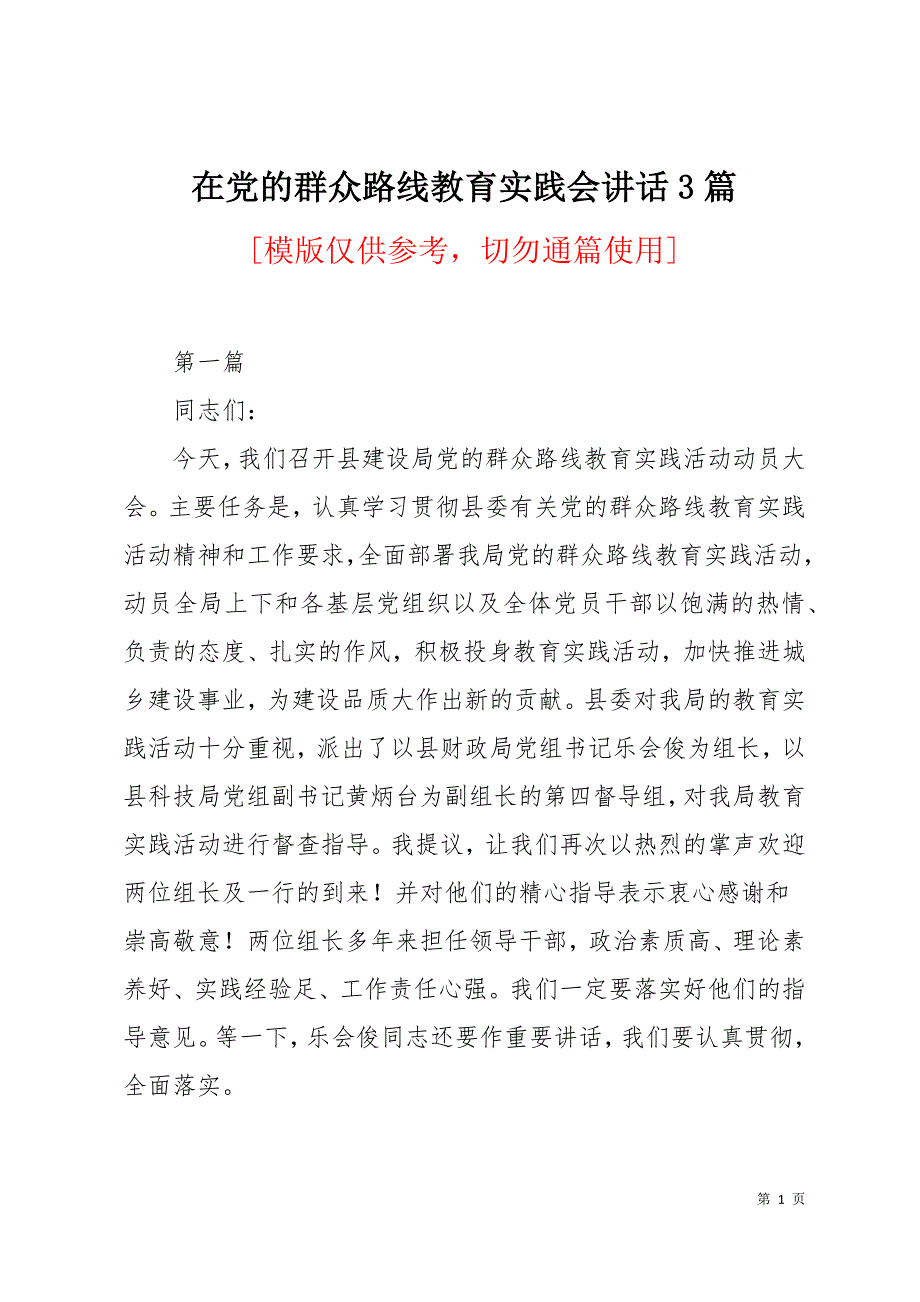 在党的群众路线教育实践会讲话3篇

[模版仅供参考，切勿通篇使用]

第一篇

同志们：

今天，我们召开县建设局党的群众路线教育实践活动动员大会。主要任务是，认真学习贯彻县委有关党的群众路线教育实践活动精神和工作要求，全面部署我局党的群众路线教育实践活动，动员全局上下和各基层党组织以及全体党员干部以饱满的热情、负责的态度、扎实的作风，积极投身教育实践活动，加快推进城乡建设事业，为建设品质大作出新的贡献。县委对我局的教育实践活动十分重视，派出了以县财政局党组书记乐会俊为组长，以县科技局党组副书记黄炳台为副组长的第四督导组，对我局教育实践活动进行督查指导。我提议，让我们再次以热烈的掌声欢迎两位组长及一行的到来！并对他们的精心指导表示衷心感谢和崇高敬意！两位组长多年来担任领导干部，政治素质高、理论素养好、实践经验足、工作责任心强。我们一定要落实好他们的指导意见。等一下，乐会俊同志还要作重要讲话，我们要认真贯彻，全面落实。

第 1 页